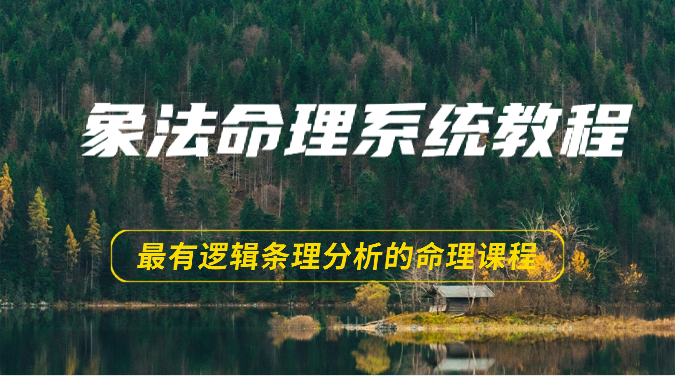 象法命理系统教程

最有逻辑条理分析的命理课程